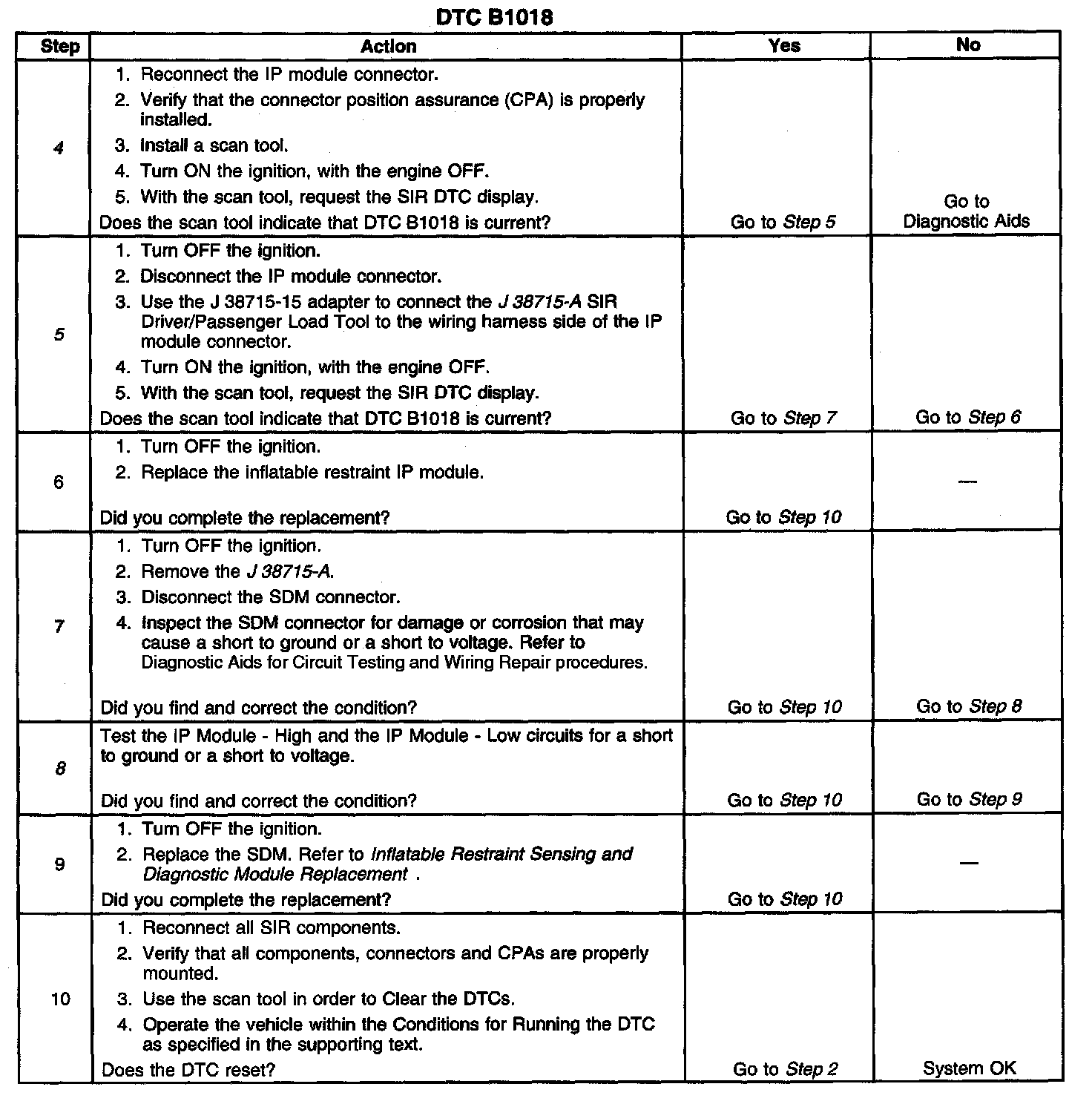 DTC B1018

| Step | Action | Yes | No |
|---|---|---|---|
| 4 | 1. Reconnect the IP module connector. 2. Verify that the connector position assurance (CPA) is properly installed. 3. Install a scan tool. 4. Turn ON the ignition, with the engine OFF. 5. With the scan tool, request the SIR DTC display. Does the scan tool indicate that DTC B1018 is current? | Go to Step 5 | Go to Diagnostic Aids |
| 5 | 1. Turn OFF the ignition. 2. Disconnect the IP module connector. 3. Use the J 38715-15 adapter to connect the J 38715-A SIR Driver/Passenger Load Tool to the wiring harness side of the IP module connector. 4. Turn ON the ignition, with the engine OFF. 5. With the scan tool, request the SIR DTC display. Does the scan tool indicate that DTC B1018 is current? | Go to Step 7 | Go to Step 6 |
| 6 | 1. Turn OFF the ignition. 2. Replace the inflatable restraint IP module. Did you complete the replacement? | Go to Step 10 | — |
| 7 | 1. Turn OFF the ignition. 2. Remove the J 38715-A. 3. Disconnect the SDM connector. 4. Inspect the SDM connector for damage or corrosion that may cause a short to ground or a short to voltage. Refer to Diagnostic Aids for Circuit Testing and Wiring Repair procedures. Did you find and correct the condition? | Go to Step 10 | Go to Step 8 |
| 8 | Test the IP Module - High and the IP Module - Low circuits for a short to ground or a short to voltage. Did you find and correct the condition? | Go to Step 10 | Go to Step 9 |
| 9 | 1. Turn OFF the ignition. 2. Replace the SDM. Refer to Inflatable Restraint Sensing and Diagnostic Module Replacement . Did you complete the replacement? | Go to Step 10 | — |
| 10 | 1. Reconnect all SIR components. 2. Verify that all components, connectors and CPAs are properly mounted. 3. Use the scan tool in order to Clear the DTCs. 4. Operate the vehicle within the Conditions for Running the DTC as specified in the supporting text. Does the DTC reset? | Go to Step 2 | System OK |